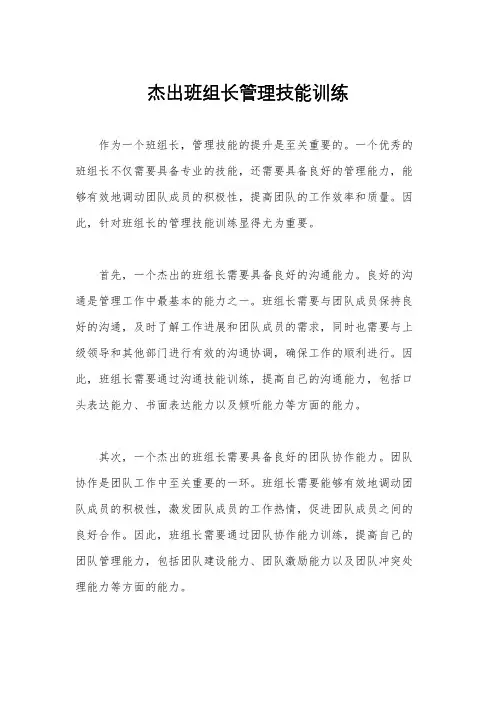 杰出班组长管理技能训练

作为一个班组长，管理技能的提升是至关重要的。一个优秀的班组长不仅需要具备专业的技能，还需要具备良好的管理能力，能够有效地调动团队成员的积极性，提高团队的工作效率和质量。因此，针对班组长的管理技能训练显得尤为重要。

首先，一个杰出的班组长需要具备良好的沟通能力。良好的沟通是管理工作中最基本的能力之一。班组长需要与团队成员保持良好的沟通，及时了解工作进展和团队成员的需求，同时也需要与上级领导和其他部门进行有效的沟通协调，确保工作的顺利进行。因此，班组长需要通过沟通技能训练，提高自己的沟通能力，包括口头表达能力、书面表达能力以及倾听能力等方面的能力。

其次，一个杰出的班组长需要具备良好的团队协作能力。团队协作是团队工作中至关重要的一环。班组长需要能够有效地调动团队成员的积极性，激发团队成员的工作热情，促进团队成员之间的良好合作。因此，班组长需要通过团队协作能力训练，提高自己的团队管理能力，包括团队建设能力、团队激励能力以及团队冲突处理能力等方面的能力。